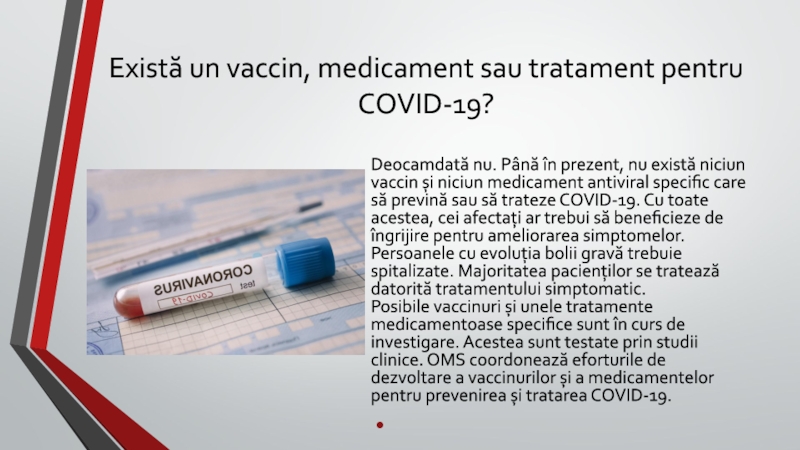 Există un vaccin, medicament sau tratament pentru COVID-19?

CORONAVIRUS
test
COVID-19

Deocamdată nu. Până în prezent, nu există niciun vaccin și niciun medicament antiviral specific care să prevină sau să trateze COVID-19. Cu toate acestea, cei afectați ar trebui să beneficieze de îngrijire pentru ameliorarea simptomelor. Persoanele cu evoluția bolii gravă trebuie spitalizate. Majoritatea pacienților se tratează datorită tratamentului simptomatic.
Posibile vaccinuri și unele tratamente medicamentoase specifice sunt în curs de investigare. Acestea sunt testate prin studii clinice. OMS coordonează eforturile de dezvoltare a vaccinurilor și a medicamentelor pentru prevenirea și tratarea COVID-19.